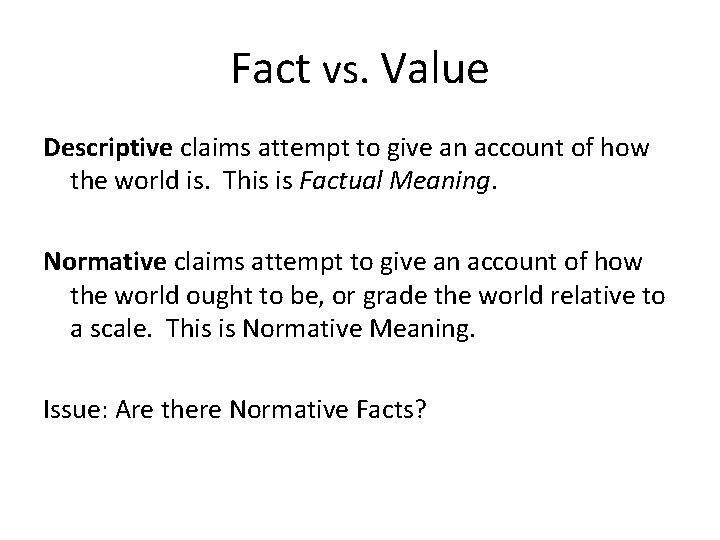 Fact vs. Value

Descriptive claims attempt to give an account of how the world is. This is Factual Meaning.

Normative claims attempt to give an account of how the world ought to be, or grade the world relative to a scale. This is Normative Meaning.

Issue: Are there Normative Facts?